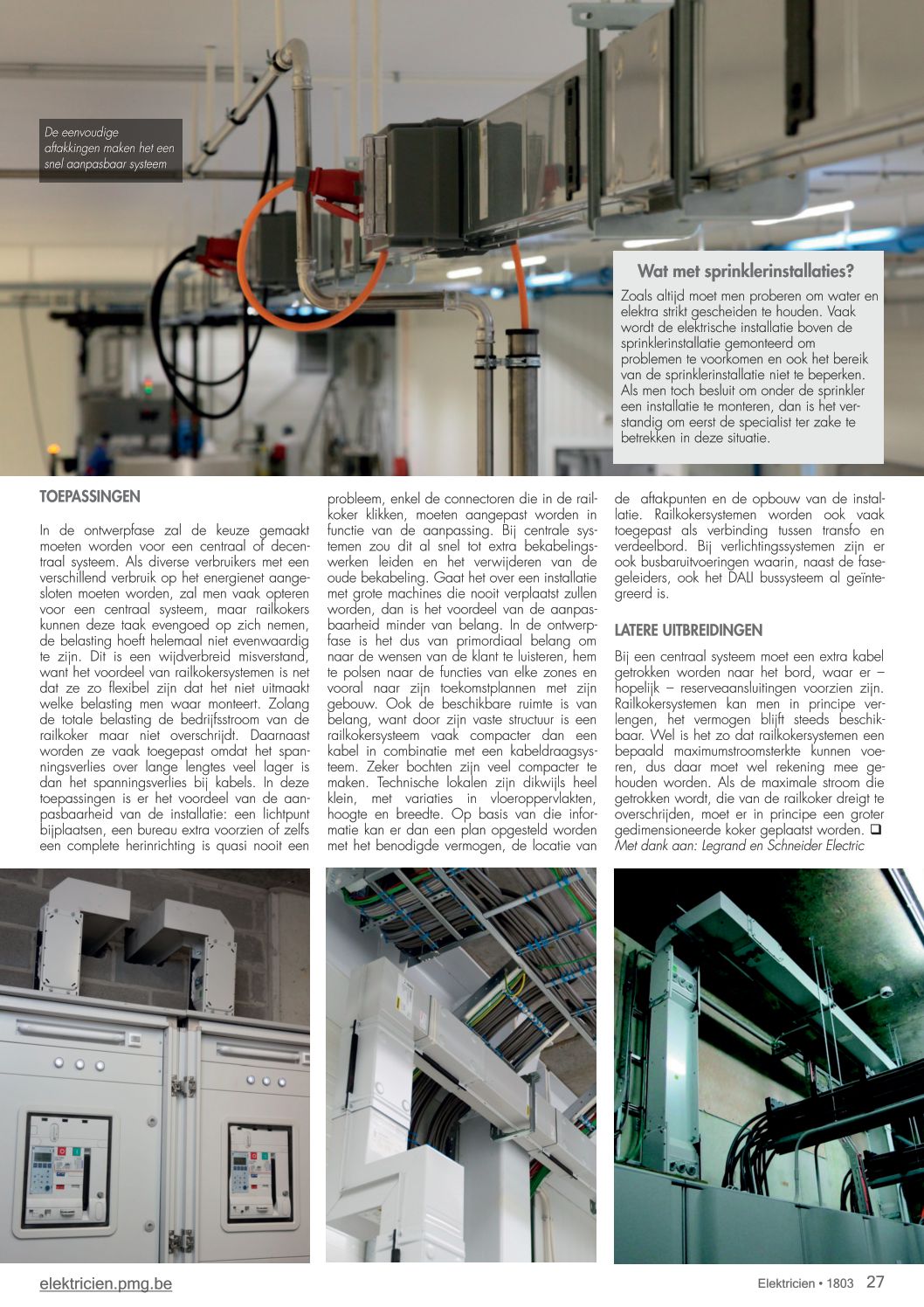 De eenvoudige aftakkingen maken het een snel aanpasbaar systeem

Wat met sprinklerinstallaties?

Zoals altijd moet men proberen om water en elektra strikt gescheiden te houden. Vaak wordt de elektrische installatie boven de sprinklerinstallatie gemonteerd om problemen te voorkomen en ook het bereik van de sprinklerinstallatie niet te beperken. Als men toch besluit om onder de sprinkler een installatie te monteren, dan is het verstandig om eerst de specialist ter zake te betrekken in deze situatie.

TOEPASSINGEN

In de ontwerpfase zal de keuze gemaakt moeten worden voor een centraal of decentraal systeem. Als diverse verbruikers met een verschillend verbruik op het energienet aangesloten moeten worden, zal men vaak opteren voor een centraal systeem, maar railkokers kunnen deze taak evengoed op zich nemen, de belasting hoeft helemaal niet evenwaardig te zijn. Dit is een wijdverbreid misverstand, want het voordeel van railkokersystemen is net dat ze zo flexibel zijn dat het niet uitmaakt welke belasting men waar monteert. Zolang de totale belasting de bedrijfsstroom van de railkoker maar niet overschrijdt. Daarnaast worden ze vaak toegepast omdat het spanningsverlies over lange lengtes veel lager is dan het spanningsverlies bij kabels. In deze toepassingen is er het voordeel van de aanpasbaarheid van de installatie: een lichtpunt bijplaatsen, een bureau extra voorzien of zelfs een complete herinrichting is quasi nooit een probleem, enkel de connectoren die in de railkoker klikken, moeten aangepast worden in functie van de aanpassing. Bij centrale systemen zou dit al snel tot extra bekabelingswerken leiden en het verwijderen van de oude bekabeling. Gaat het over een installatie met grote machines die nooit verplaatst zullen worden, dan is het voordeel van de aanpasbaarheid minder van belang. In de ontwerpfase is het dus van primordiaal belang om naar de wensen van de klant te luisteren, hem te polsen naar de functies van elke zones en vooral naar zijn toekomstplannen met zijn gebouw. Ook de beschikbare ruimte is van belang, want door zijn vaste structuur is een railkokersysteem vaak compacter dan een kabel in combinatie met een kabeldraagsysteem. Zeker bochten zijn veel compacter te maken. Technische lokalen zijn dikwijls heel klein, met variaties in vloeroppervlakten, hoogte en breedte. Op basis van die informatie kan er dan een plan opgesteld worden met het benodigde vermogen, de locatie van de aftakpunten en de opbouw van de installatie. Railkokersystemen worden ook vaak toegepast als verbinding tussen transfo en verdeelbord. Bij verlichtingssystemen zijn er ook busbaruitvoeringen waarin, naast de fasegeleiders, ook het DALI bussysteem al geïntegreerd is.

LATERE UITBREIDINGEN

Bij een centraal systeem moet een extra kabel getrokken worden naar het bord, waar er – hopelijk – reserveaansluitingen voorzien zijn. Railkokersystemen kan men in principe verlengen, het vermogen blijft steeds beschikbaar. Wel is het zo dat railkokersystemen een bepaald maximumstroomsterkte kunnen voeren, dus daar moet wel rekening mee gehouden worden. Als de maximale stroom die getrokken wordt, die van de railkoker dreigt te overschrijden, moet er in principe een groter gedimensioneerde koker geplaatst worden. ❑
Met dank aan: Legrand en Schneider Electric

elektricien.pmg.be
Elektricien • 1803 27